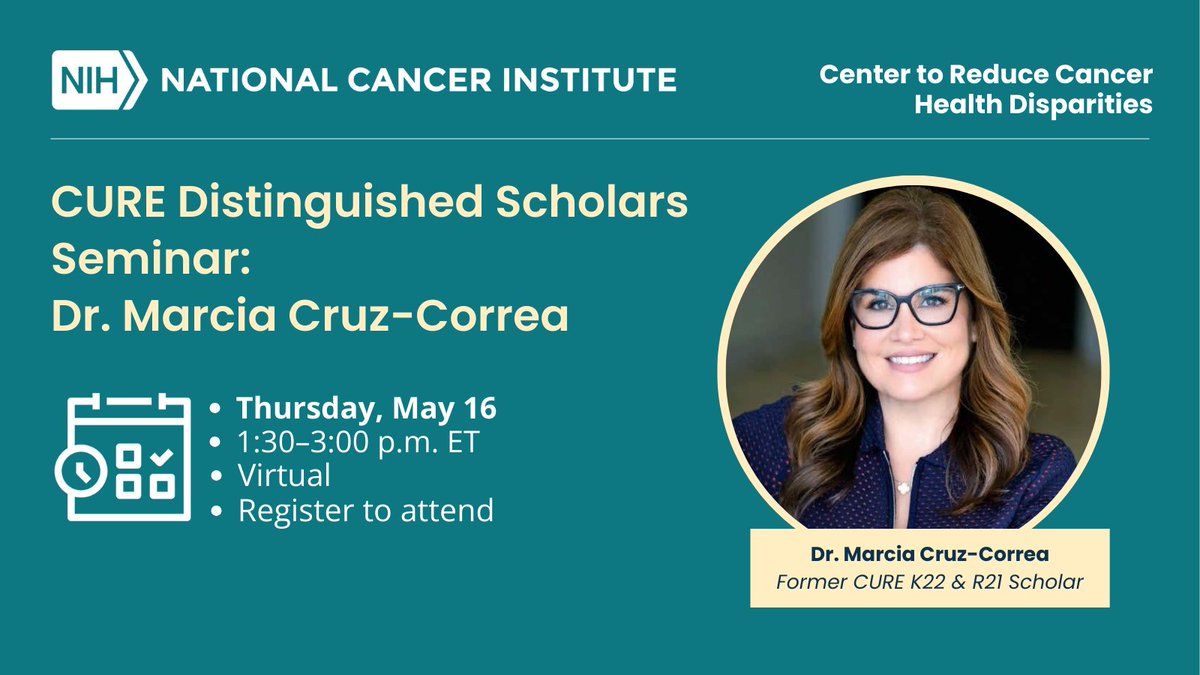 NIH NATIONAL CANCER INSTITUTE

Center to Reduce Cancer Health Disparities

CURE Distinguished Scholars Seminar: Dr. Marcia Cruz-Correa

• Thursday, May 16
• 1:30–3:00 p.m. ET
• Virtual
• Register to attend

Dr. Marcia Cruz-Correa
Former CURE K22 & R21 Scholar